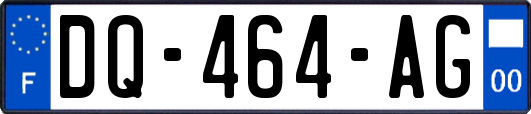 F
DQ-464-AG
00